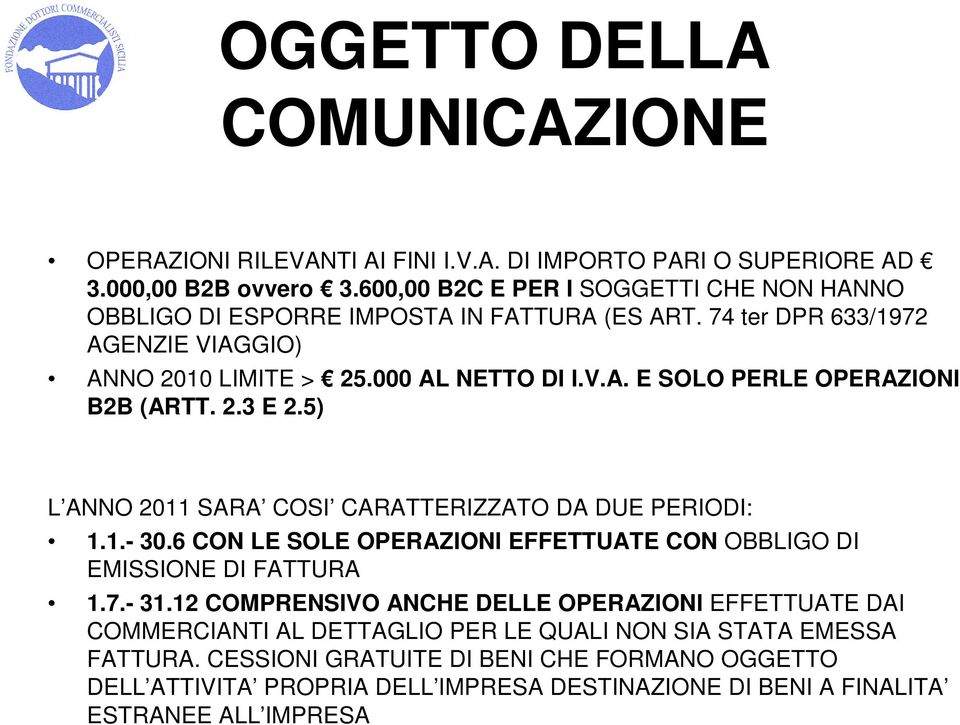 FONDAZIONE DOTTORI COMMERCIALISTI SICILIA

OGGETTO DELLA COMUNICAZIONE

• OPERAZIONI RILEVANTI AI FINI I.V.A. DI IMPORTO PARI O SUPERIORE AD € 3.000,00 B2B ovvero € 3.600,00 B2C E PER I SOGGETTI CHE NON HANNO OBBLIGO DI ESPORRE IMPOSTA IN FATTURA (ES ART. 74 ter DPR 633/1972 AGENZIE VIAGGIO)
• ANNO 2010 LIMITE > € 25.000 AL NETTO DI I.V.A. E SOLO PERLE OPERAZIONI B2B (ARTT. 2.3 E 2.5)

L'ANNO 2011 SARA' COSI' CARATTERIZZATO DA DUE PERIODI:
• 1.1.- 30.6 CON LE SOLE OPERAZIONI EFFETTUATE CON OBBLIGO DI EMISSIONE DI FATTURA
• 1.7.- 31.12 COMPRENSIVO ANCHE DELLE OPERAZIONI EFFETTUATE DAI COMMERCIANTI AL DETTAGLIO PER LE QUALI NON SIA STATA EMESSA FATTURA. CESSIONI GRATUITE DI BENI CHE FORMANO OGGETTO DELL'ATTIVITA' PROPRIA DELL'IMPRESA DESTINAZIONE DI BENI A FINALITA' ESTRANEE ALL'IMPRESA